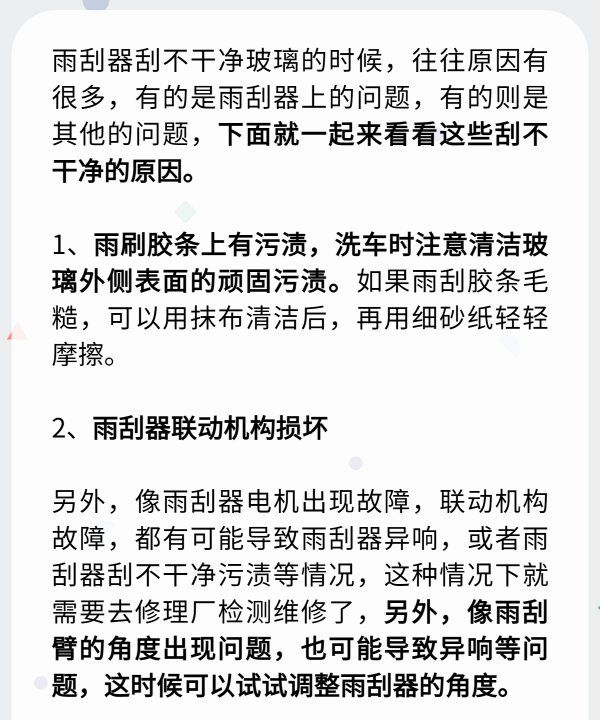 雨刮器刮不干净玻璃的时候，往往原因有很多，有的是雨刮器上的问题，有的则是其他的问题，下面就一起来看看这些刮不干净的原因。

1、雨刷胶条上有污渍，洗车时注意清洁玻璃外侧表面的顽固污渍。如果雨刮胶条毛糙，可以用抹布清洁后，再用细砂纸轻轻摩擦。

2、雨刮器联动机构损坏

另外，像雨刮器电机出现故障，联动机构故障，都有可能导致雨刮器异响，或者雨刮器刮不干净污渍等情况，这种情况下就需要去修理厂检测维修了，另外，像雨刮臂的角度出现问题，也可能导致异响等问题，这时候可以试试调整雨刮器的角度。